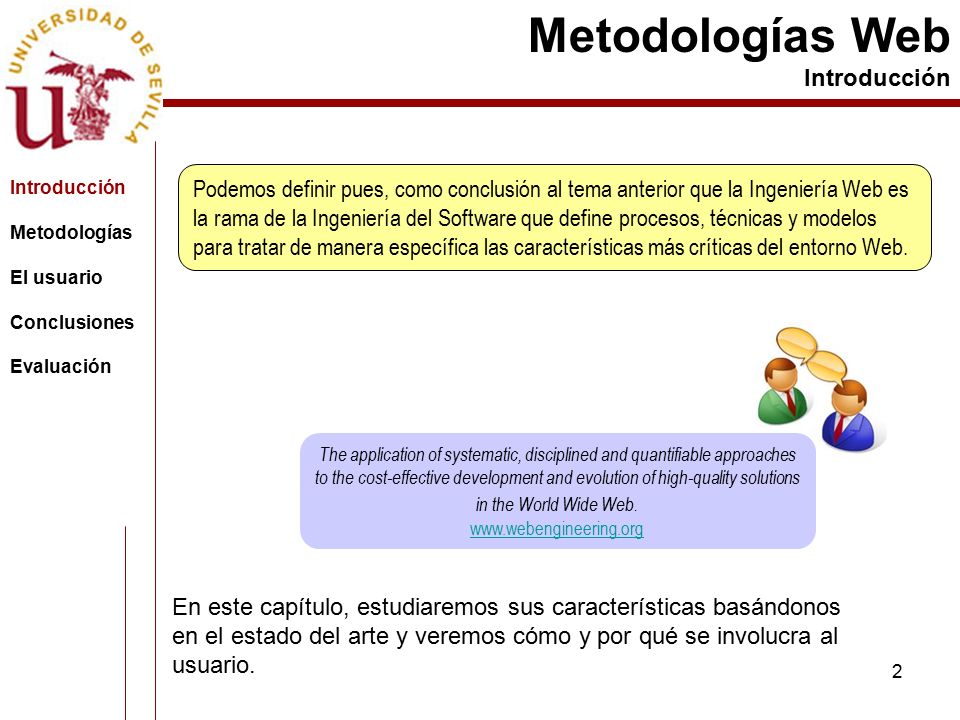 UNIVERSIDAD DE SEVILLA

Metodologías Web
Introducción

Introducción
Metodologías
El usuario
Conclusiones
Evaluación

Podemos definir pues, como conclusión al tema anterior que la Ingeniería Web es la rama de la Ingeniería del Software que define procesos, técnicas y modelos para tratar de manera específica las características más críticas del entorno Web.

The application of systematic, disciplined and quantifiable approaches to the cost-effective development and evolution of high-quality solutions in the World Wide Web.
www.webengineering.org

En este capítulo, estudiaremos sus características basándonos en el estado del arte y veremos cómo y por qué se involucra al usuario.

2